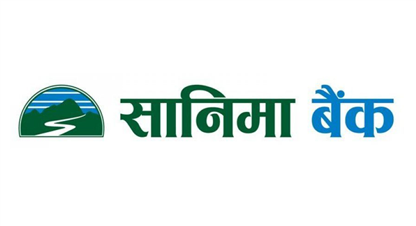 सानिमा बैंक